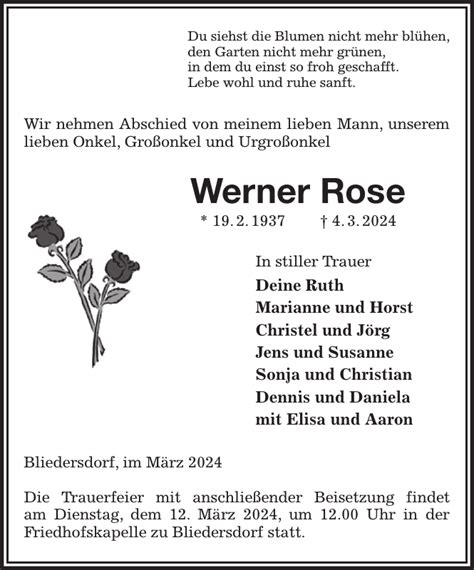 Du siehst die Blumen nicht mehr blühen,
den Garten nicht mehr grünen,
in dem du einst so froh geschafft.
Lebe wohl und ruhe sanft.

Wir nehmen Abschied von meinem lieben Mann, unserem lieben Onkel, Großonkel und Urgroßonkel

Werner Rose

* 19. 2. 1937 † 4. 3. 2024

In stiller Trauer
Deine Ruth
Marianne und Horst
Christel und Jörg
Jens und Susanne
Sonja und Christian
Dennis und Daniela
mit Elisa und Aaron

Bliedersdorf, im März 2024

Die Trauerfeier mit anschließender Beisetzung findet am Dienstag, dem 12. März 2024, um 12.00 Uhr in der Friedhofskapelle zu Bliedersdorf statt.